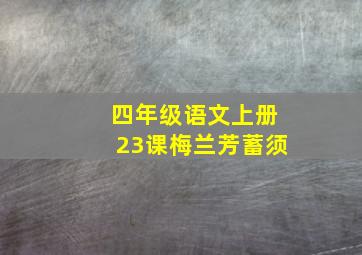 四年级语文上册
23课梅兰芳蓄须